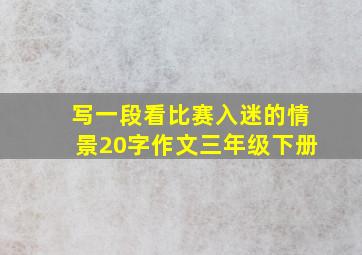 写一段看比赛入迷的情景20字作文三年级下册